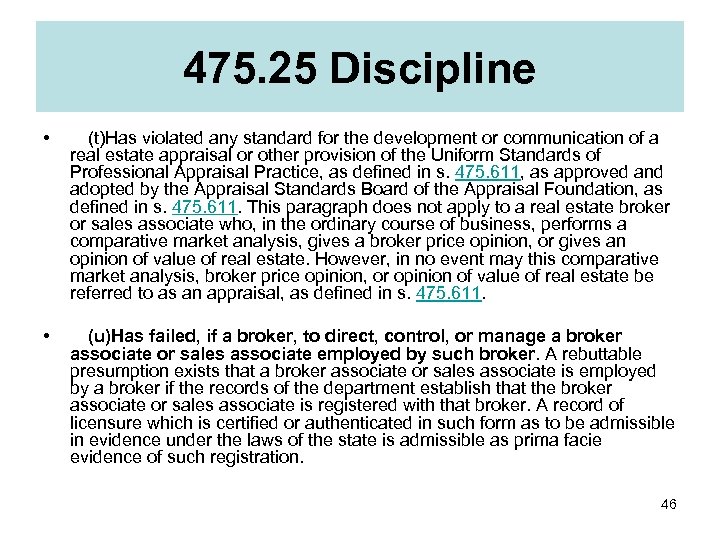 475.25 Discipline

• (t)Has violated any standard for the development or communication of a real estate appraisal or other provision of the Uniform Standards of Professional Appraisal Practice, as defined in s. 475.611, as approved and adopted by the Appraisal Standards Board of the Appraisal Foundation, as defined in s. 475.611. This paragraph does not apply to a real estate broker or sales associate who, in the ordinary course of business, performs a comparative market analysis, gives a broker price opinion, or gives an opinion of value of real estate. However, in no event may this comparative market analysis, broker price opinion, or opinion of value of real estate be referred to as an appraisal, as defined in s. 475.611.

• (u)Has failed, if a broker, to direct, control, or manage a broker associate or sales associate employed by such broker. A rebuttable presumption exists that a broker associate or sales associate is employed by a broker if the records of the department establish that the broker associate or sales associate is registered with that broker. A record of licensure which is certified or authenticated in such form as to be admissible in evidence under the laws of the state is admissible as prima facie evidence of such registration.

46